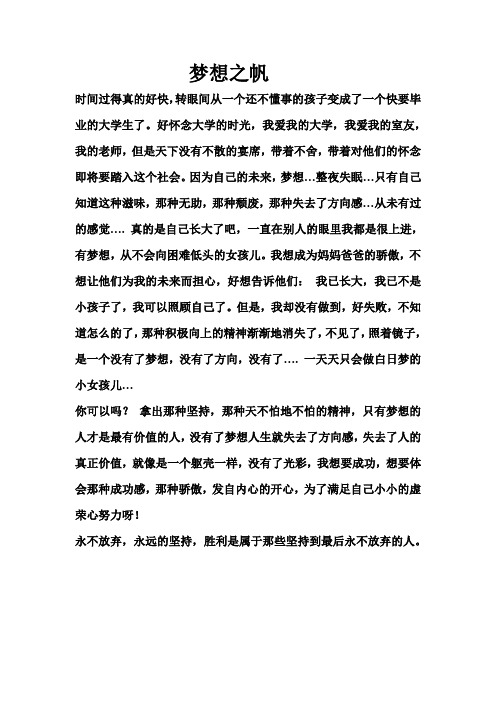 梦想之帆

时间过得真的好快，转眼间从一个还不懂事的孩子变成了一个快要毕业的大学生了。好怀念大学的时光，我爱我的大学，我爱我的室友，我的老师，但是天下没有不散的宴席，带着不舍，带着对他们的怀念即将要踏入这个社会。因为自己的未来，梦想…整夜失眠…只有自己知道这种滋味，那种无助，那种颓废，那种失去了方向感…从未有过的感觉…. 真的是自己长大了吧，一直在别人的眼里我都是很上进，有梦想，从不会向困难低头的女孩儿。我想成为妈妈爸爸的骄傲，不想让他们为我的未来而担心，好想告诉他们： 我已长大，我已不是小孩子了，我可以照顾自己了。但是，我却没有做到，好失败，不知道怎么的了，那种积极向上的精神渐渐地消失了，不见了，照着镜子，是一个没有了梦想，没有了方向，没有了…. 一天天只会做白日梦的小女孩儿…

你可以吗？ 拿出那种坚持，那种天不怕地不怕的精神，只有梦想的人才是最有价值的人，没有了梦想人生就失去了方向感，失去了人的真正价值，就像是一个躯壳一样，没有了光彩，我想要成功，想要体会那种成功感，那种骄傲，发自内心的开心，为了满足自己小小的虚荣心努力呀！

永不放弃，永远的坚持，胜利是属于那些坚持到最后永不放弃的人。